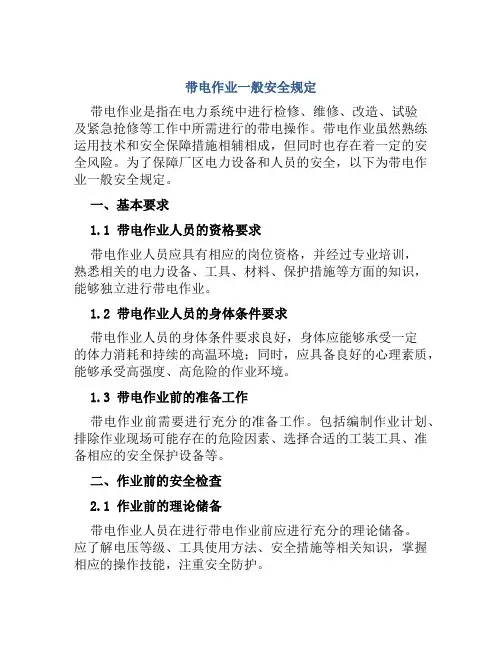 带电作业一般安全规定

带电作业是指在电力系统中进行检修、维修、改造、试验及紧急抢修等工作中所需进行的带电操作。带电作业虽然熟练运用技术和安全保障措施相辅相成，但同时也存在着一定的安全风险。为了保障厂区电力设备和人员的安全，以下为带电作业一般安全规定。

一、基本要求

1.1 带电作业人员的资格要求

带电作业人员应具有相应的岗位资格，并经过专业培训，熟悉相关的电力设备、工具、材料、保护措施等方面的知识，能够独立进行带电作业。

1.2 带电作业人员的身体条件要求

带电作业人员的身体条件要求良好，身体应能够承受一定的体力消耗和持续的高温环境；同时，应具备良好的心理素质，能够承受高强度、高危险的作业环境。

1.3 带电作业前的准备工作

带电作业前需要进行充分的准备工作。包括编制作业计划、排除作业现场可能存在的危险因素、选择合适的工装工具、准备相应的安全保护设备等。

二、作业前的安全检查

2.1 作业前的理论储备

带电作业人员在进行带电作业前应进行充分的理论储备。应了解电压等级、工具使用方法、安全措施等相关知识，掌握相应的操作技能，注重安全防护。